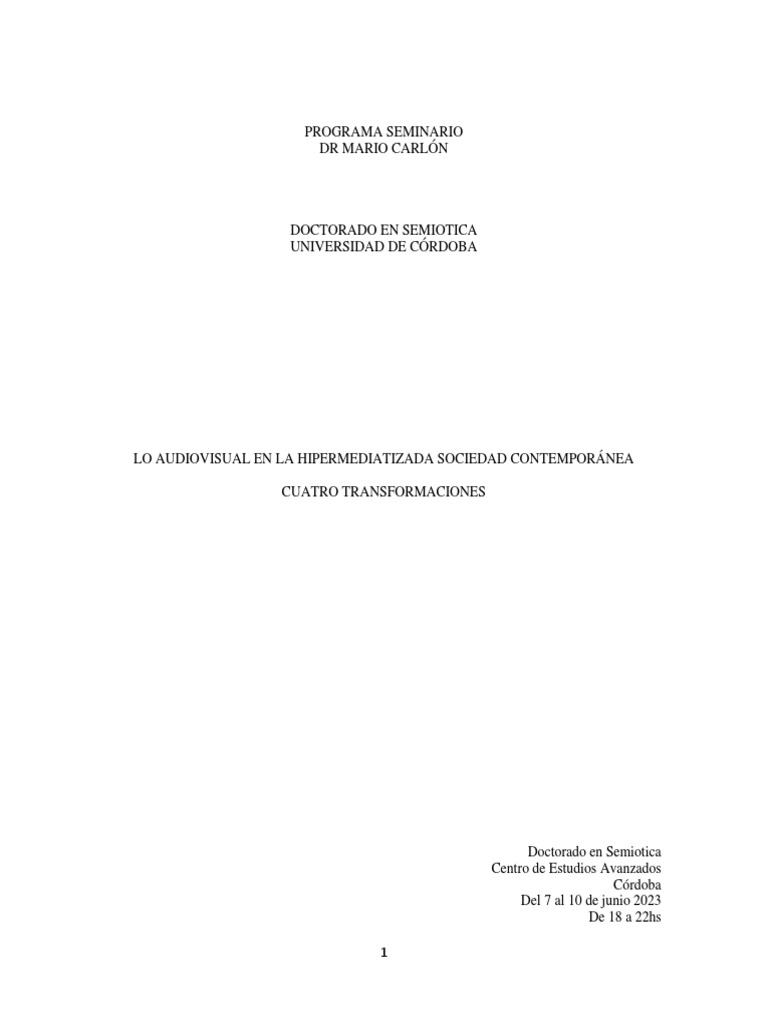 PROGRAMA SEMINARIO
DR MARIO CARLÓN

DOCTORADO EN SEMIOTICA
UNIVERSIDAD DE CÓRDOBA

LO AUDIOVISUAL EN LA HIPERMEDIATIZADA SOCIEDAD CONTEMPORÁNEA

CUATRO TRANSFORMACIONES

Doctorado en Semiotica
Centro de Estudios Avanzados
Córdoba
Del 7 al 10 de junio 2023
De 18 a 22hs

1